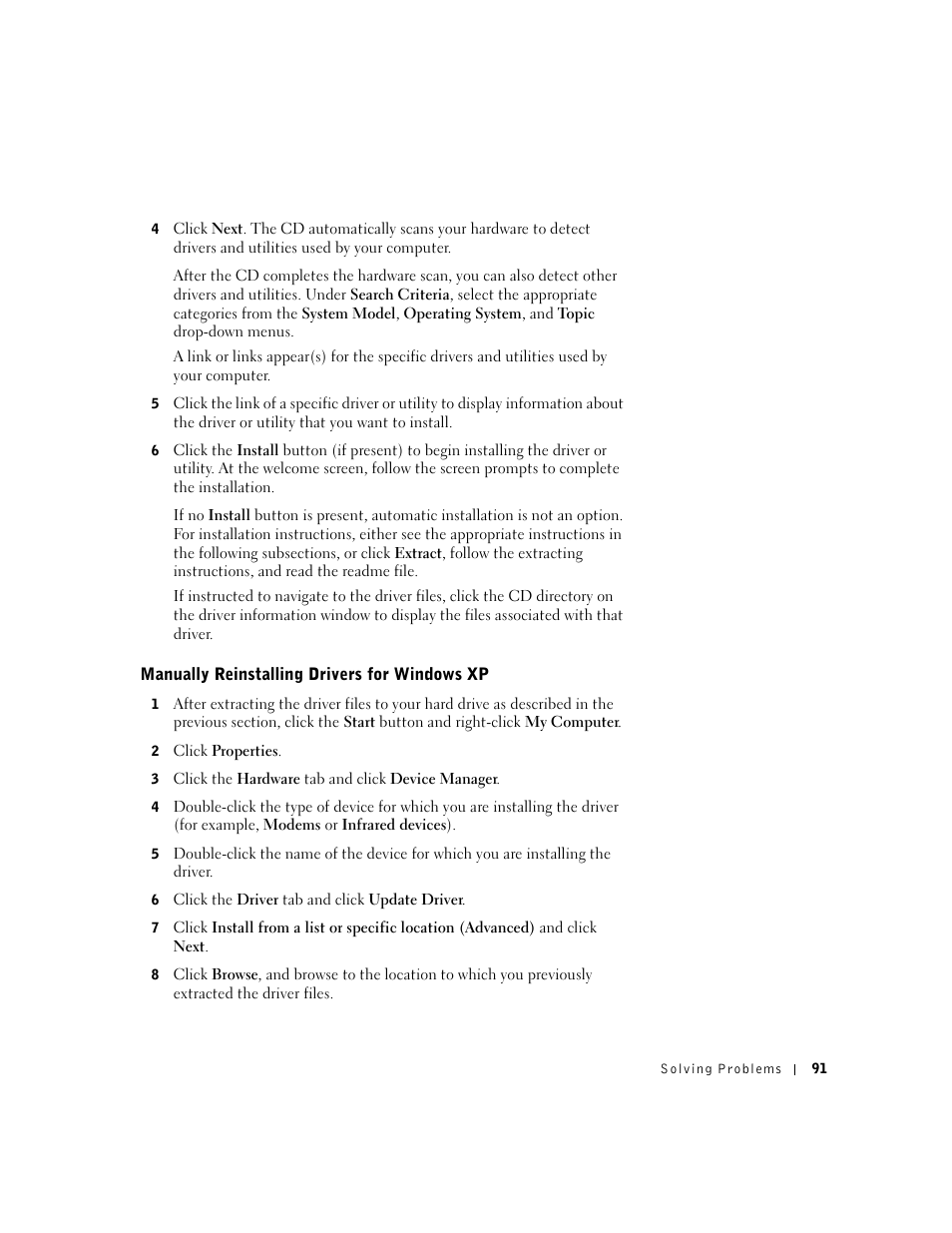 4 Click Next. The CD automatically scans your hardware to detect drivers and utilities used by your computer.

After the CD completes the hardware scan, you can also detect other drivers and utilities. Under Search Criteria, select the appropriate categories from the System Model, Operating System, and Topic drop-down menus.

A link or links appear(s) for the specific drivers and utilities used by your computer.

5 Click the link of a specific driver or utility to display information about the driver or utility that you want to install.

6 Click the Install button (if present) to begin installing the driver or utility. At the welcome screen, follow the screen prompts to complete the installation.

If no Install button is present, automatic installation is not an option. For installation instructions, either see the appropriate instructions in the following subsections, or click Extract, follow the extracting instructions, and read the readme file.

If instructed to navigate to the driver files, click the CD directory on the driver information window to display the files associated with that driver.

Manually Reinstalling Drivers for Windows XP

1 After extracting the driver files to your hard drive as described in the previous section, click the Start button and right-click My Computer.

2 Click Properties.

3 Click the Hardware tab and click Device Manager.

4 Double-click the type of device for which you are installing the driver (for example, Modems or Infrared devices).

5 Double-click the name of the device for which you are installing the driver.

6 Click the Driver tab and click Update Driver.

7 Click Install from a list or specific location (Advanced) and click Next.

8 Click Browse, and browse to the location to which you previously extracted the driver files.

Solving Problems | 91